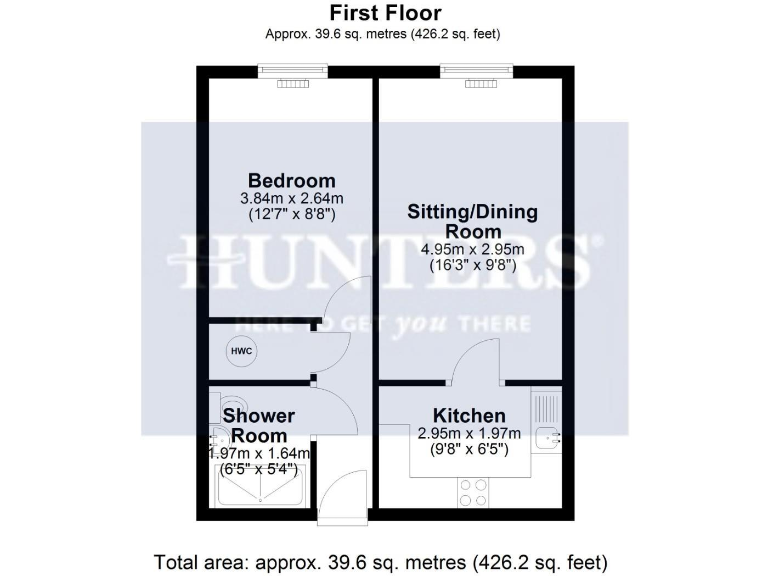 First Floor
Approx. 39.6 sq. metres (426.2 sq. feet)

Bedroom
3.84m x 2.64m
(12'7" x 8'8")

Sitting/Dining Room
4.95m x 2.95m
(16'3" x 9'8")

HUNTERS®
HERE TO GET you THERE

HWC

Shower Room
1.97m x 1.64m
(6'5" x 5'4")

Kitchen
2.95m x 1.97m
(9'8" x 6'5")

Total area: approx. 39.6 sq. metres (426.2 sq. feet)